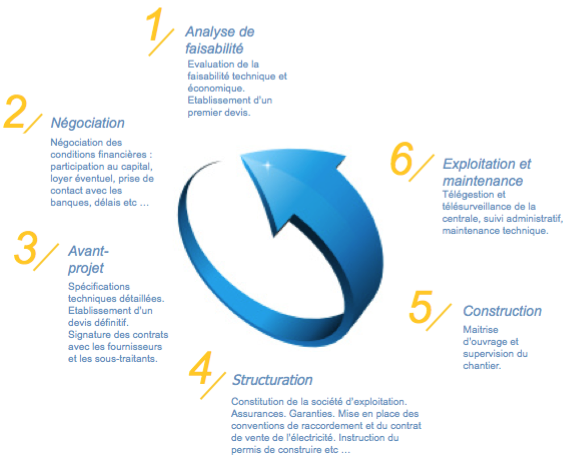 1/ Analyse de faisabilité

Evaluation de la faisabilité technique et économique. Etablissement d'un premier devis.

2/ Négociation

Négociation des conditions financières : participation au capital, loyer éventuel, prise de contact avec les banques, délais etc ...

3/ Avant-projet

Spécifications techniques détaillées. Etablissement d'un devis définitif. Signature des contrats avec les fournisseurs et les sous-traitants.

4/ Structuration

Constitution de la société d'exploitation. Assurances. Garanties. Mise en place des conventions de raccordement et du contrat de vente de l'électricité. Instruction du permis de construire etc ...

5/ Construction

Maitrise d'ouvrage et supervision du chantier.

6/ Exploitation et maintenance

Télégestion et télésurveillance de la centrale, suivi administratif, maintenance technique.